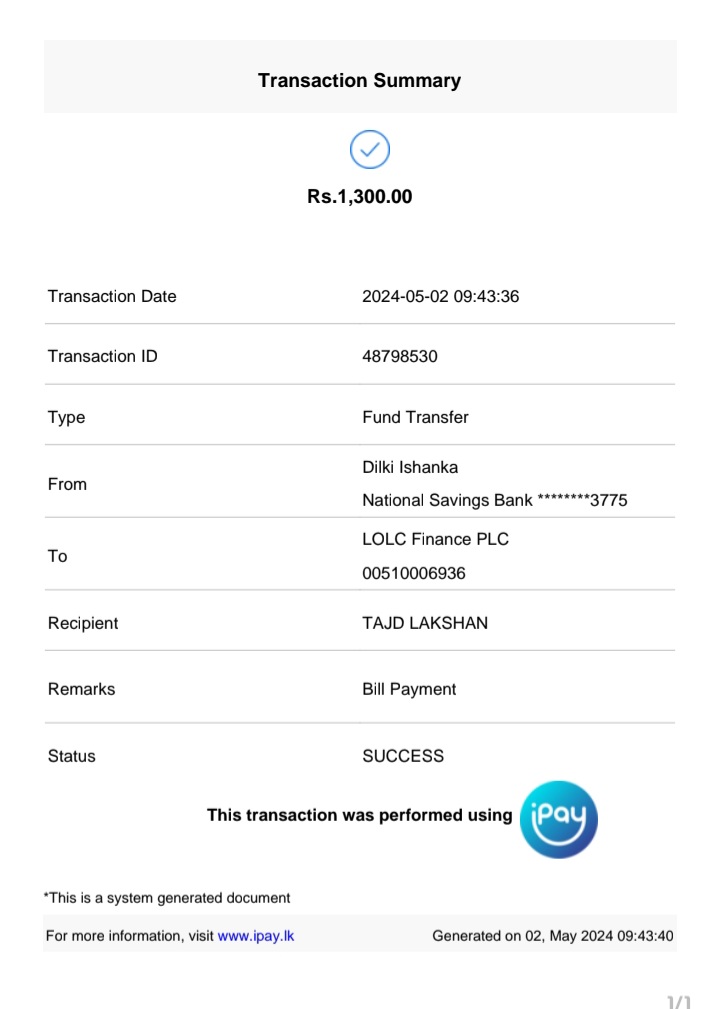 Transaction Summary

Rs.1,300.00

| Transaction Date | 2024-05-02 09:43:36 |
|---|---|
| Transaction ID | 48798530 |
| Type | Fund Transfer |
| From | Dilki Ishanka National Savings Bank ********3775 |
| To | LOLC Finance PLC 00510006936 |
| Recipient | TAJD LAKSHAN |
| Remarks | Bill Payment |
| Status | SUCCESS |

This transaction was performed using iPay

*This is a system generated document

For more information, visit www.ipay.lk

Generated on 02, May 2024 09:43:40

1/1